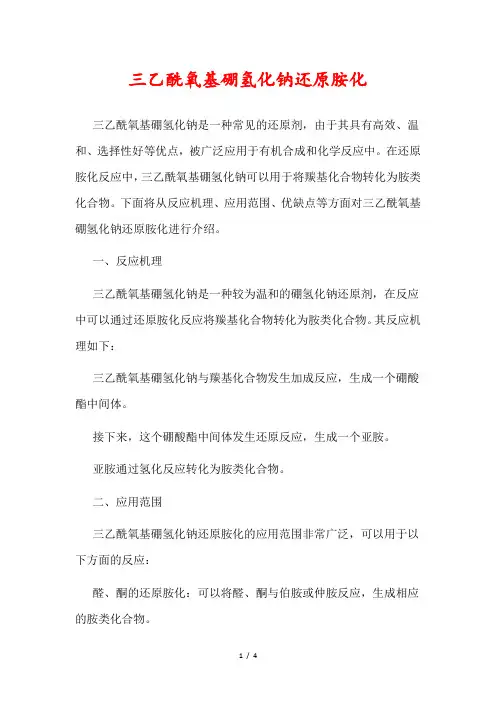 三乙酰氧基硼氢化钠还原胺化

三乙酰氧基硼氢化钠是一种常见的还原剂，由于其具有高效、温和、选择性好等优点，被广泛应用于有机合成和化学反应中。在还原胺化反应中，三乙酰氧基硼氢化钠可以用于将羰基化合物转化为胺类化合物。下面将从反应机理、应用范围、优缺点等方面对三乙酰氧基硼氢化钠还原胺化进行介绍。

一、反应机理

三乙酰氧基硼氢化钠是一种较为温和的硼氢化钠还原剂，在反应中可以通过还原胺化反应将羰基化合物转化为胺类化合物。其反应机理如下：

三乙酰氧基硼氢化钠与羰基化合物发生加成反应，生成一个硼酸酯中间体。

接下来，这个硼酸酯中间体发生还原反应，生成一个亚胺。

亚胺通过氢化反应转化为胺类化合物。

二、应用范围

三乙酰氧基硼氢化钠还原胺化的应用范围非常广泛，可以用于以下方面的反应：

醛、酮的还原胺化：可以将醛、酮与伯胺或仲胺反应，生成相应的胺类化合物。

1 / 4